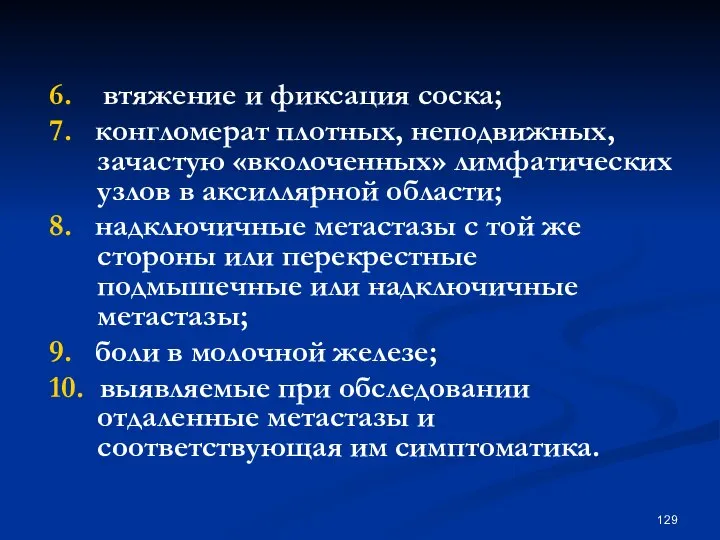 6. втяжение и фиксация соска;

7. конгломерат плотных, неподвижных, зачастую «вколоченных» лимфатических узлов в аксиллярной области;

8. надключичные метастазы с той же стороны или перекрестные подмышечные или надключичные метастазы;

9. боли в молочной железе;

10. выявляемые при обследовании отдаленные метастазы и соответствующая им симптоматика.

129